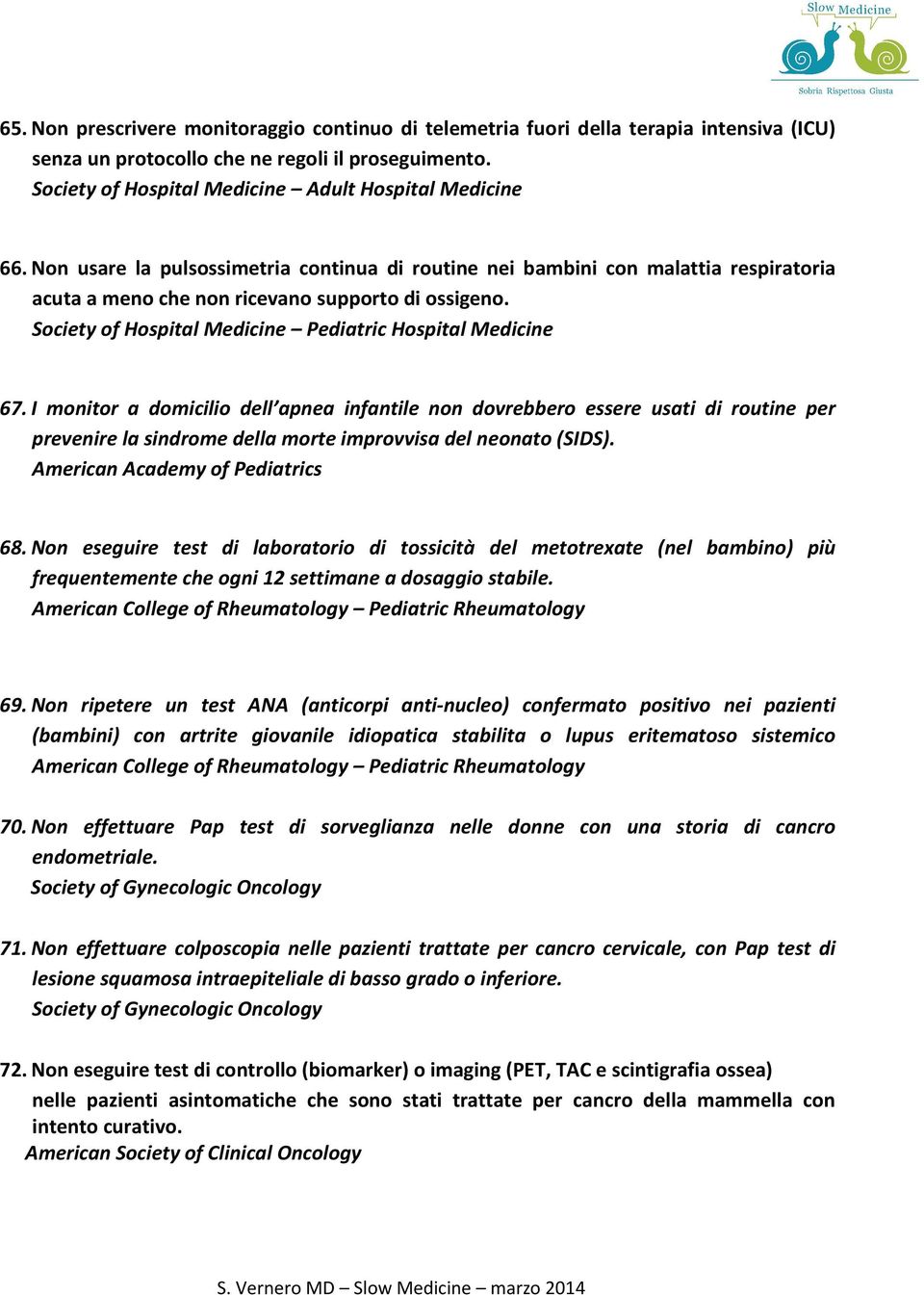 Slow Medicine
Sobria Rispettosa Giusta

65. Non prescrivere monitoraggio continuo di telemetria fuori della terapia intensiva (ICU) senza un protocollo che ne regoli il proseguimento.
Society of Hospital Medicine – Adult Hospital Medicine

66. Non usare la pulsossimetria continua di routine nei bambini con malattia respiratoria acuta a meno che non ricevano supporto di ossigeno.
Society of Hospital Medicine – Pediatric Hospital Medicine

67. I monitor a domicilio dell'apnea infantile non dovrebbero essere usati di routine per prevenire la sindrome della morte improvvisa del neonato (SIDS).
American Academy of Pediatrics

68. Non eseguire test di laboratorio di tossicità del metotrexate (nel bambino) più frequentemente che ogni 12 settimane a dosaggio stabile.
American College of Rheumatology – Pediatric Rheumatology

69. Non ripetere un test ANA (anticorpi anti-nucleo) confermato positivo nei pazienti (bambini) con artrite giovanile idiopatica stabilita o lupus eritematoso sistemico
American College of Rheumatology – Pediatric Rheumatology

70. Non effettuare Pap test di sorveglianza nelle donne con una storia di cancro endometriale.
Society of Gynecologic Oncology

71. Non effettuare colposcopia nelle pazienti trattate per cancro cervicale, con Pap test di lesione squamosa intraepiteliale di basso grado o inferiore.
Society of Gynecologic Oncology

72. Non eseguire test di controllo (biomarker) o imaging (PET, TAC e scintigrafia ossea) nelle pazienti asintomatiche che sono stati trattate per cancro della mammella con intento curativo.
American Society of Clinical Oncology

S. Vernero MD – Slow Medicine – marzo 2014